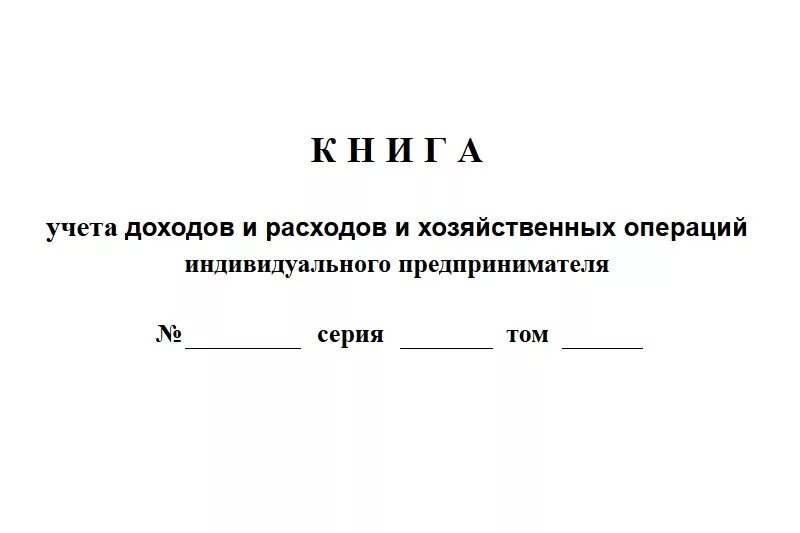 К Н И Г А

учета доходов и расходов и хозяйственных операций индивидуального предпринимателя

№_________ серия _______ том ______